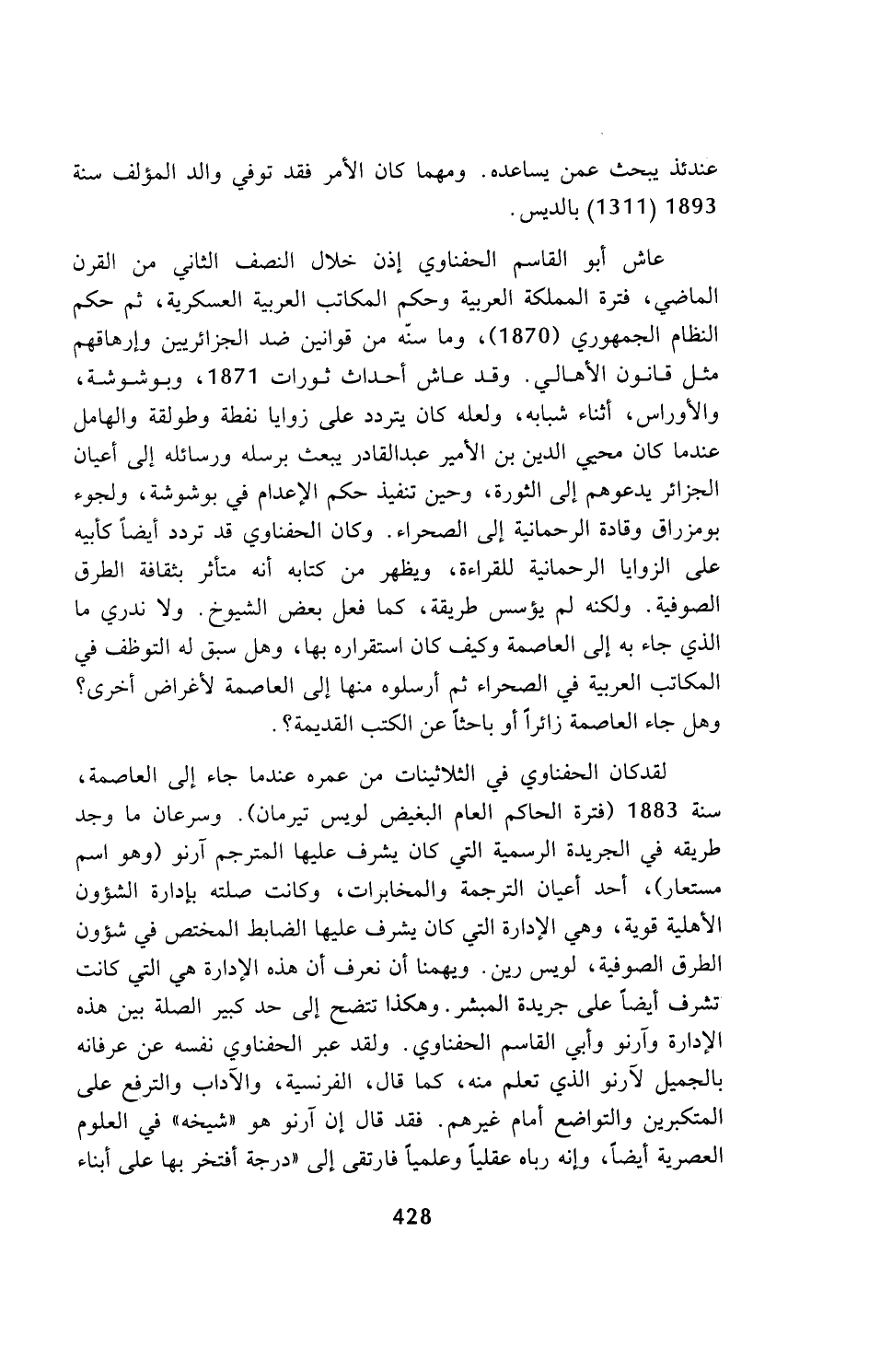 عندئذ يبحث عمن يساعده. ومهما كان الأمر فقد توفي والد المؤلف سنة 1893 (1311) بالديس.

عاش أبو القاسم الحفناوي إذن خلال النصف الثاني من القرن الماضي، فترة المملكة العربية وحكم المكاتب العربية العسكرية، ثم حكم النظام الجمهوري (1870)، وما سنّه من قوانين ضد الجزائريين وإرهاقهم مثل قانون الأهالي. وقد عاش أحداث ثورات 1871، وبوشوشة، والأوراس، أثناء شبابه، ولعله كان يتردد على زوايا نفطة وطولقة والهامل عندما كان محيي الدين بن الأمير عبدالقادر يبعث برسله ورسائله إلى أعيان الجزائر يدعوهم إلى الثورة، وحين تنفيذ حكم الإعدام في بوشوشة، ولجوء بومزراق وقادة الرحمانية إلى الصحراء. وكان الحفناوي قد تردد أيضاً كأبيه على الزوايا الرحمانية للقراءة، ويظهر من كتابه أنه متأثر بثقافة الطرق الصوفية. ولكنه لم يؤسس طريقة، كما فعل بعض الشيوخ. ولا ندري ما الذي جاء به إلى العاصمة وكيف كان استقراره بها، وهل سبق له التوظف في المكاتب العربية في الصحراء ثم أرسلوه منها إلى العاصمة لأغراض أخرى؟ وهل جاء العاصمة زائراً أو باحثاً عن الكتب القديمة؟.

لقدكان الحفناوي في الثلاثينات من عمره عندما جاء إلى العاصمة، سنة 1883 (فترة الحاكم العام البغيض لويس تيرمان). وسرعان ما وجد طريقه في الجريدة الرسمية التي كان يشرف عليها المترجم آرنو (وهو اسم مستعار)، أحد أعيان الترجمة والمخابرات، وكانت صلته بإدارة الشؤون الأهلية قوية، وهي الإدارة التي كان يشرف عليها الضابط المختص في شؤون الطرق الصوفية، لويس رين. ويهمنا أن نعرف أن هذه الإدارة هي التي كانت تشرف أيضاً على جريدة المبشر. وهكذا تتضح إلى حد كبير الصلة بين هذه الإدارة وآرنو وأبي القاسم الحفناوي. ولقد عبر الحفناوي نفسه عن عرفانه بالجميل لآرنو الذي تعلم منه، كما قال، الفرنسية، والآداب والترفع على المتكبرين والتواضع أمام غيرهم. فقد قال إن آرنو هو «شيخه» في العلوم العصرية أيضاً، وإنه رباه عقلياً وعلمياً فارتقى إلى «درجة أفتخر بها على أبناء

428